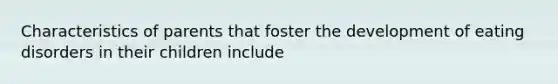 Characteristics of parents that foster the development of eating disorders in their children include